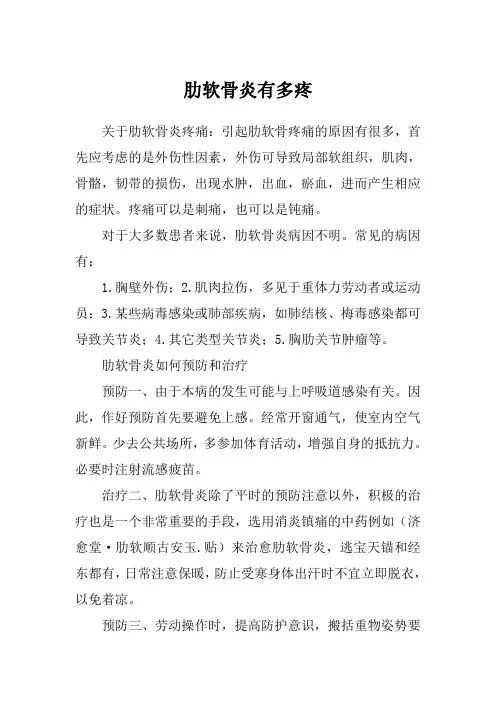 肋软骨炎有多疼

关于肋软骨炎疼痛：引起肋软骨疼痛的原因有很多，首先应考虑的是外伤性因素，外伤可导致局部软组织，肌肉，骨骼，韧带的损伤，出现水肿，出血，瘀血，进而产生相应的症状。疼痛可以是刺痛，也可以是钝痛。

对于大多数患者来说，肋软骨炎病因不明。常见的病因有：

1.胸壁外伤；2.肌肉拉伤，多见于重体力劳动者或运动员；3.某些病毒感染或肺部疾病，如肺结核、梅毒感染都可导致关节炎；4.其它类型关节炎；5.胸肋关节肿瘤等。

肋软骨炎如何预防和治疗

预防一、由于本病的发生可能与上呼吸道感染有关。因此，作好预防首先要避免上感。经常开窗通气，使室内空气新鲜。少去公共场所，多参加体育活动，增强自身的抵抗力。必要时注射流感疫苗。

治疗二、肋软骨炎除了平时的预防注意以外，积极的治疗也是一个非常重要的手段，选用消炎镇痛的中药例如（济愈堂·肋软顺古安玉.贴）来治愈肋软骨炎，逃宝天锚和经东都有，日常注意保暖，防止受寒身体出汗时不宜立即脱衣，以免着凉。

预防三、劳动操作时，提高防护意识，搬括重物姿势要